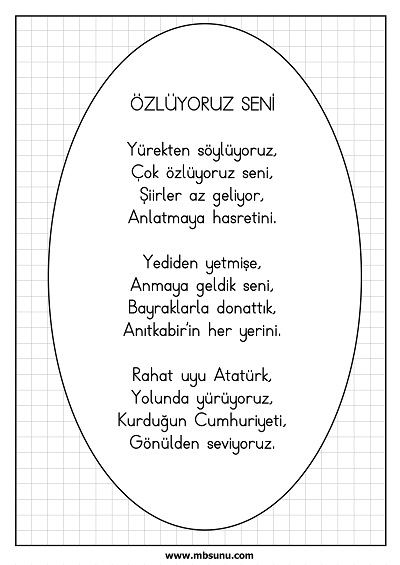 ÖZLÜYORUZ SENİ

Yürekten söylüyoruz,
Çok özlüyoruz seni,
Şiirler az geliyor,
Anlatmaya hasretini.

Yediden yetmişe,
Anmaya geldik seni,
Bayraklarla donattık,
Anıtkabir'in her yerini.

Rahat uyu Atatürk,
Yolunda yürüyoruz,
Kurduğun Cumhuriyeti,
Gönülden seviyoruz.

www.mbsunu.com